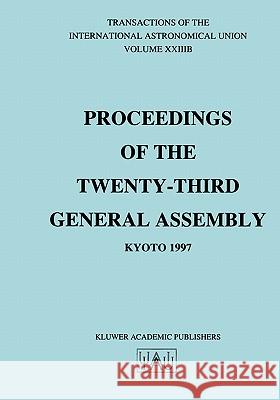 TRANSACTIONS OF THE
INTERNATIONAL ASTRONOMICAL UNION
VOLUME XXIIIB

PROCEEDINGS
OF THE
TWENTY-THIRD
GENERAL ASSEMBLY

KYOTO 1997

KLUWER ACADEMIC PUBLISHERS

IAU

Kraina Książek